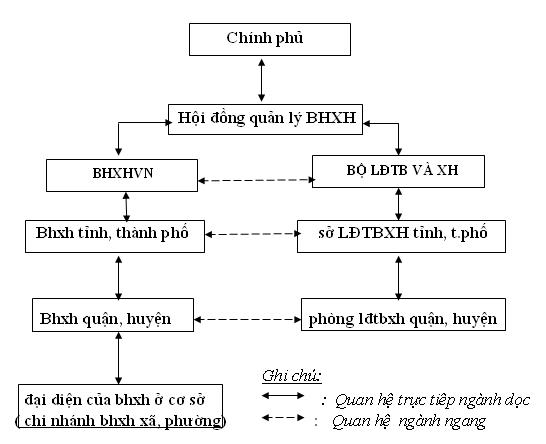 Chính phủ

Hội đồng quản lý BHXH

BHXHVN

BỘ LĐTB VÀ XH

Bhxh tỉnh, thành phố

sở LĐTBXH tỉnh, t.phố

Bhxh quận, huyện

phòng lđtbxh quận, huyện

đại diện của bhxh ở cơ sở ( chi nhánh bhxh xã, phường)

Ghi chú:

: Quan hệ trực tiếp ngành dọc

: Quan hệ ngành ngang